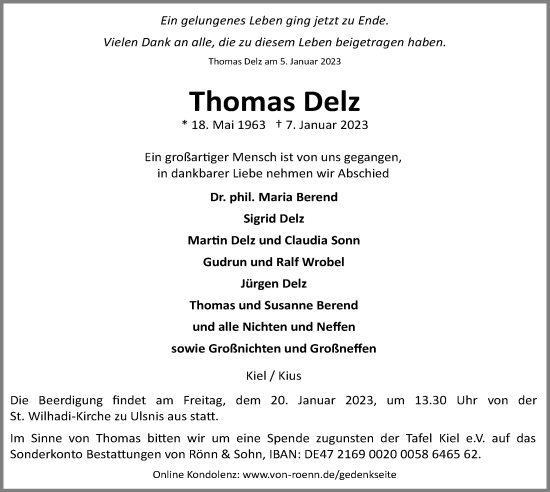 Ein gelungenes Leben ging jetzt zu Ende.
Vielen Dank an alle, die zu diesem Leben beigetragen haben.
Thomas Delz am 5. Januar 2023

Thomas Delz
* 18. Mai 1963 † 7. Januar 2023

Ein großartiger Mensch ist von uns gegangen,
in dankbarer Liebe nehmen wir Abschied

Dr. phil. Maria Berend
Sigrid Delz
Martin Delz und Claudia Sonn
Gudrun und Ralf Wrobel
Jürgen Delz
Thomas und Susanne Berend
und alle Nichten und Neffen
sowie Großnichten und Großneffen

Kiel / Kius

Die Beerdigung findet am Freitag, dem 20. Januar 2023, um 13.30 Uhr von der St. Wilhadi-Kirche zu Ulsnis aus statt.

Im Sinne von Thomas bitten wir um eine Spende zugunsten der Tafel Kiel e.V. auf das Sonderkonto Bestattungen von Rönn & Sohn, IBAN: DE47 2169 0020 0058 6465 62.

Online Kondolenz: www.von-roenn.de/gedenkseite